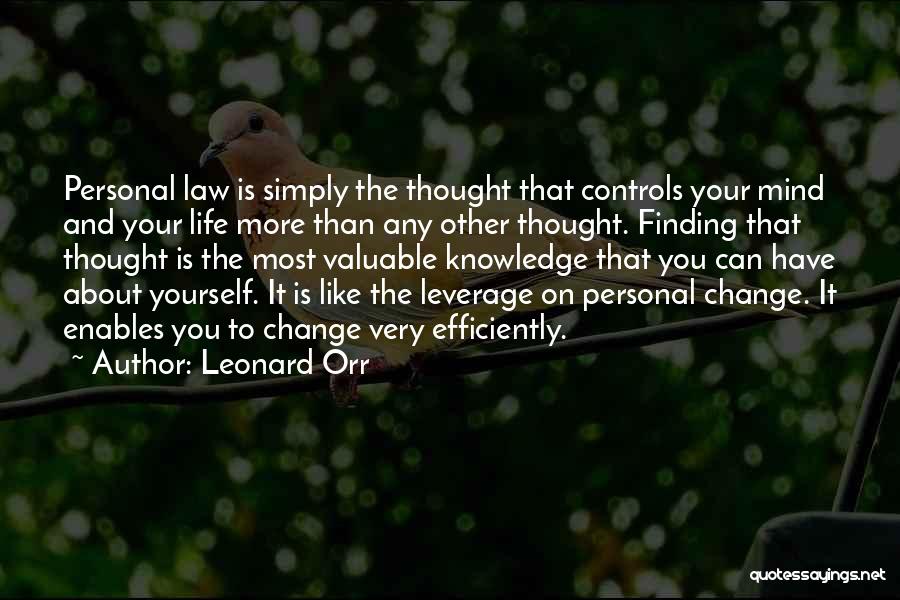 Personal law is simply the thought that controls your mind and your life more than any other thought. Finding that thought is the most valuable knowledge that you can have about yourself. It is like the leverage on personal change. It enables you to change very efficiently.

~ Author: Leonard Orr

quotessayings.net